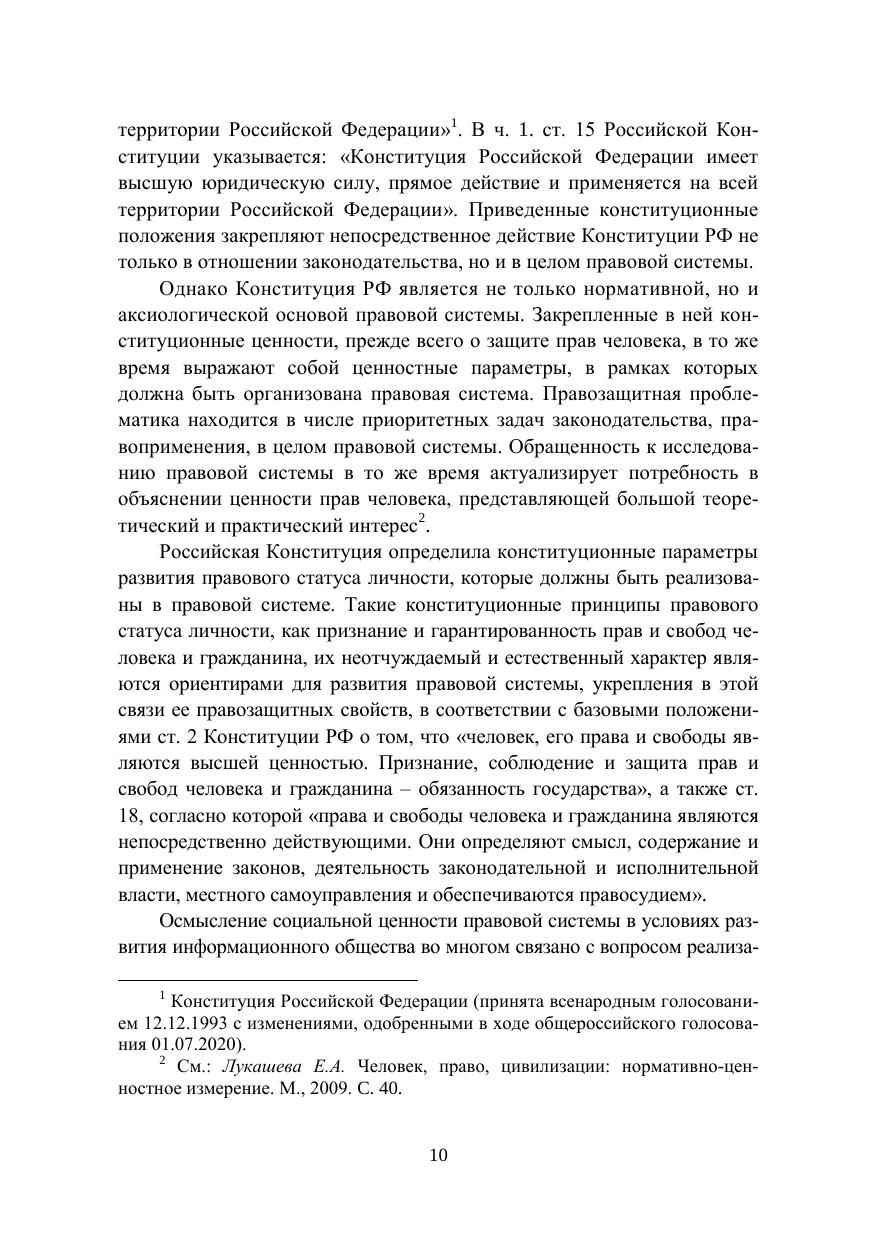 территории Российской Федерации»$^1$. В ч. 1. ст. 15 Российской Конституции указывается: «Конституция Российской Федерации имеет высшую юридическую силу, прямое действие и применяется на всей территории Российской Федерации». Приведенные конституционные положения закрепляют непосредственное действие Конституции РФ не только в отношении законодательства, но и в целом правовой системы.

Однако Конституция РФ является не только нормативной, но и аксиологической основой правовой системы. Закрепленные в ней конституционные ценности, прежде всего о защите прав человека, в то же время выражают собой ценностные параметры, в рамках которых должна быть организована правовая система. Правозащитная проблематика находится в числе приоритетных задач законодательства, правоприменения, в целом правовой системы. Обращенность к исследованию правовой системы в то же время актуализирует потребность в объяснении ценности прав человека, представляющей большой теоретический и практический интерес$^2$.

Российская Конституция определила конституционные параметры развития правового статуса личности, которые должны быть реализованы в правовой системе. Такие конституционные принципы правового статуса личности, как признание и гарантированность прав и свобод человека и гражданина, их неотчуждаемый и естественный характер являются ориентирами для развития правовой системы, укрепления в этой связи ее правозащитных свойств, в соответствии с базовыми положениями ст. 2 Конституции РФ о том, что «человек, его права и свободы являются высшей ценностью. Признание, соблюдение и защита прав и свобод человека и гражданина – обязанность государства», а также ст. 18, согласно которой «права и свободы человека и гражданина являются непосредственно действующими. Они определяют смысл, содержание и применение законов, деятельность законодательной и исполнительной власти, местного самоуправления и обеспечиваются правосудием».

Осмысление социальной ценности правовой системы в условиях развития информационного общества во многом связано с вопросом реализа-

$^1$ Конституция Российской Федерации (принята всенародным голосованием 12.12.1993 с изменениями, одобренными в ходе общероссийского голосования 01.07.2020).

$^2$ См.: Лукашева Е.А. Человек, право, цивилизации: нормативно-ценностное измерение. М., 2009. С. 40.

10